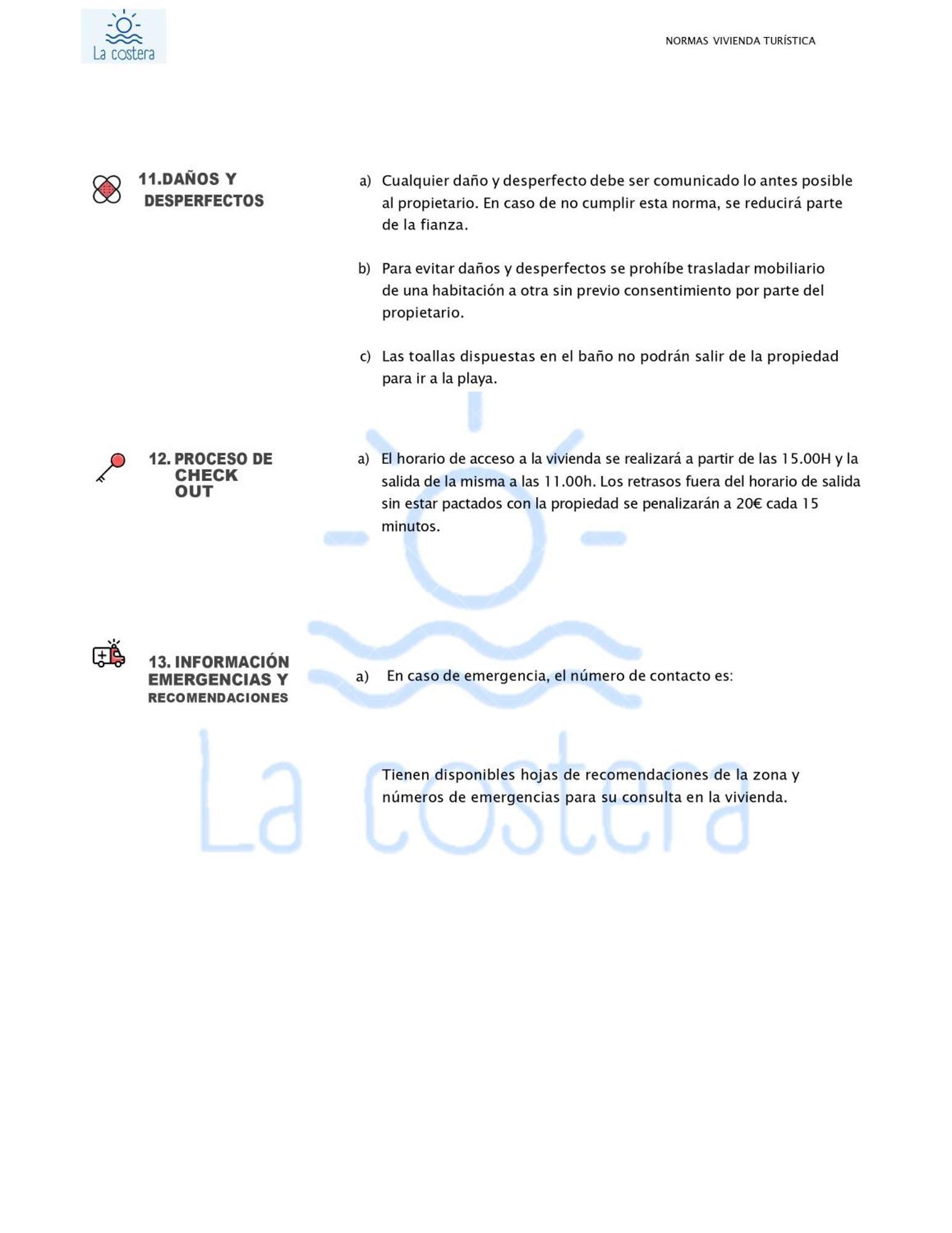 La costera

NORMAS VIVIENDA TURÍSTICA

11.DAÑOS Y DESPERFECTOS

a) Cualquier daño y desperfecto debe ser comunicado lo antes posible al propietario. En caso de no cumplir esta norma, se reducirá parte de la fianza.

b) Para evitar daños y desperfectos se prohíbe trasladar mobiliario de una habitación a otra sin previo consentimiento por parte del propietario.

c) Las toallas dispuestas en el baño no podrán salir de la propiedad para ir a la playa.

12. PROCESO DE CHECK OUT

a) El horario de acceso a la vivienda se realizará a partir de las 15.00H y la salida de la misma a las 11.00h. Los retrasos fuera del horario de salida sin estar pactados con la propiedad se penalizarán a 20€ cada 15 minutos.

13. INFORMACIÓN EMERGENCIAS Y RECOMENDACIONES

a) En caso de emergencia, el número de contacto es:

Tienen disponibles hojas de recomendaciones de la zona y números de emergencias para su consulta en la vivienda.

La costera